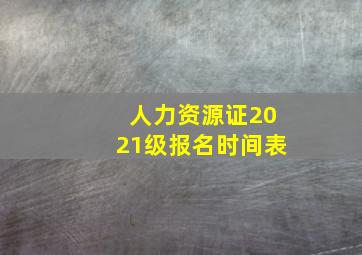 人力资源证2021级报名时间表